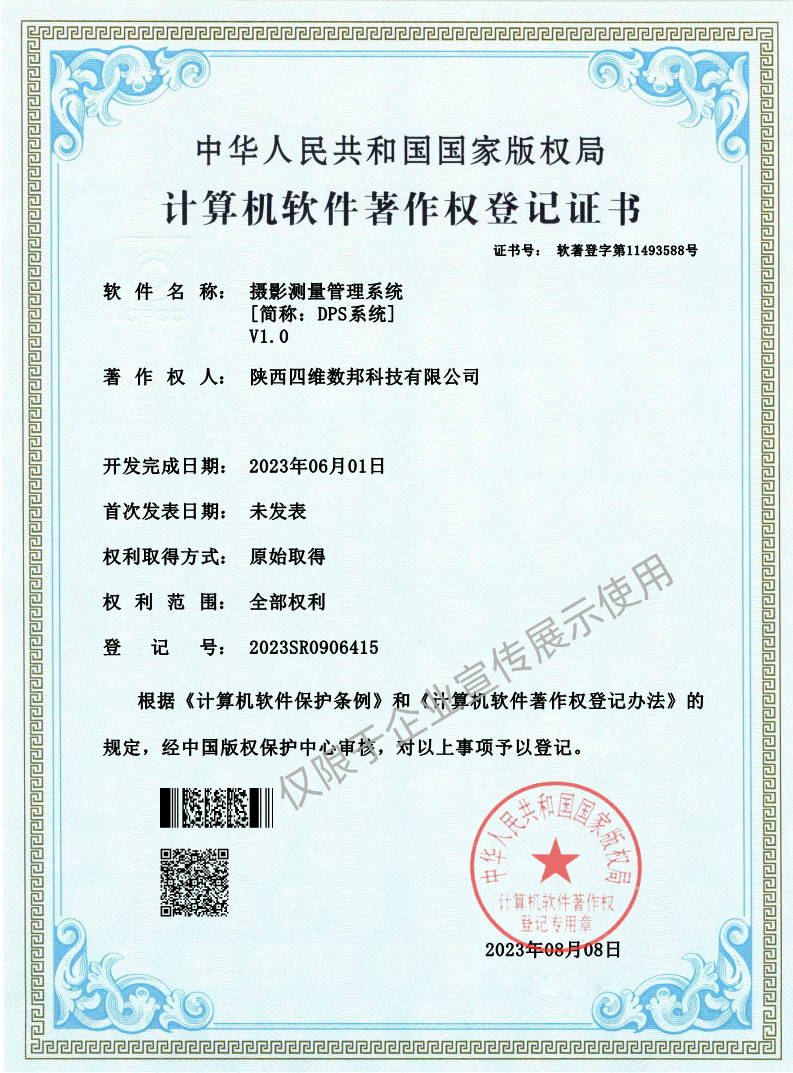 中华人民共和国国家版权局

计算机软件著作权登记证书

证书号： 软著登字第11493588号

软 件 名 称： 摄影测量管理系统
[简称：DPS系统]
V1.0

著 作 权 人： 陕西四维数邦科技有限公司

开发完成日期： 2023年06月01日

首次发表日期： 未发表

权利取得方式： 原始取得

权 利 范 围： 全部权利

登 记 号： 2023SR0906415

根据《计算机软件保护条例》和《计算机软件著作权登记办法》的规定，经中国版权保护中心审核，对以上事项予以登记。

仅限于企业宣传展示使用

中华人民共和国国家版权局
计算机软件著作权
登记专用章

2023年08月08日